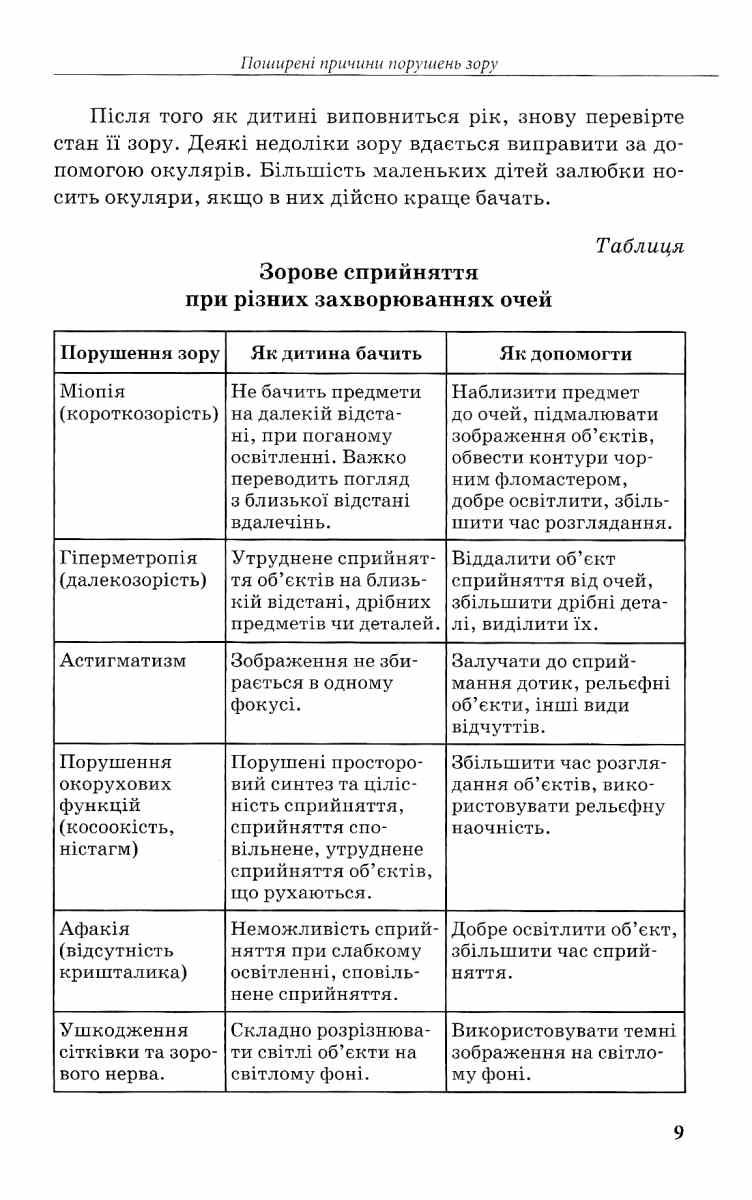 Поширені причини порушень зору

Після того як дитині виповниться рік, знову перевірте стан її зору. Деякі недоліки зору вдається виправити за допомогою окулярів. Більшість маленьких дітей залюбки носить окуляри, якщо в них дійсно краще бачать.

Таблиця

Зорове сприйняття при різних захворюваннях очей

| Порушення зору | Як дитина бачить | Як допомогти |
|---|---|---|
| Міопія (короткозорість) | Не бачить предмети на далекій відстані, при поганому освітленні. Важко переводить погляд з близької відстані вдалечінь. | Наблизити предмет до очей, підмалювати зображення об'єктів, обвести контури чорним фломастером, добре освітлити, збільшити час розглядання. |
| Гіперметропія (далекозорість) | Утруднене сприйняття об'єктів на близькій відстані, дрібних предметів чи деталей. | Віддалити об'єкт сприйняття від очей, збільшити дрібні деталі, виділити їх. |
| Астигматизм | Зображення не збирається в одному фокусі. | Залучати до сприймання дотик, рельєфні об'єкти, інші види відчуттів. |
| Порушення окорухових функцій (косоокість, ністагм) | Порушені просторовий синтез та цілісність сприйняття, сприйняття сповільнене, утруднене сприйняття об'єктів, що рухаються. | Збільшити час розглядання об'єктів, використовувати рельєфну наочність. |
| Афакія (відсутність кришталика) | Неможливість сприйняття при слабкому освітленні, сповільнене сприйняття. | Добре освітлити об'єкт, збільшити час сприйняття. |
| Ушкодження сітківки та зорового нерва. | Складно розрізнювати світлі об'єкти на світлому фоні. | Використовувати темні зображення на світлому фоні. |

9